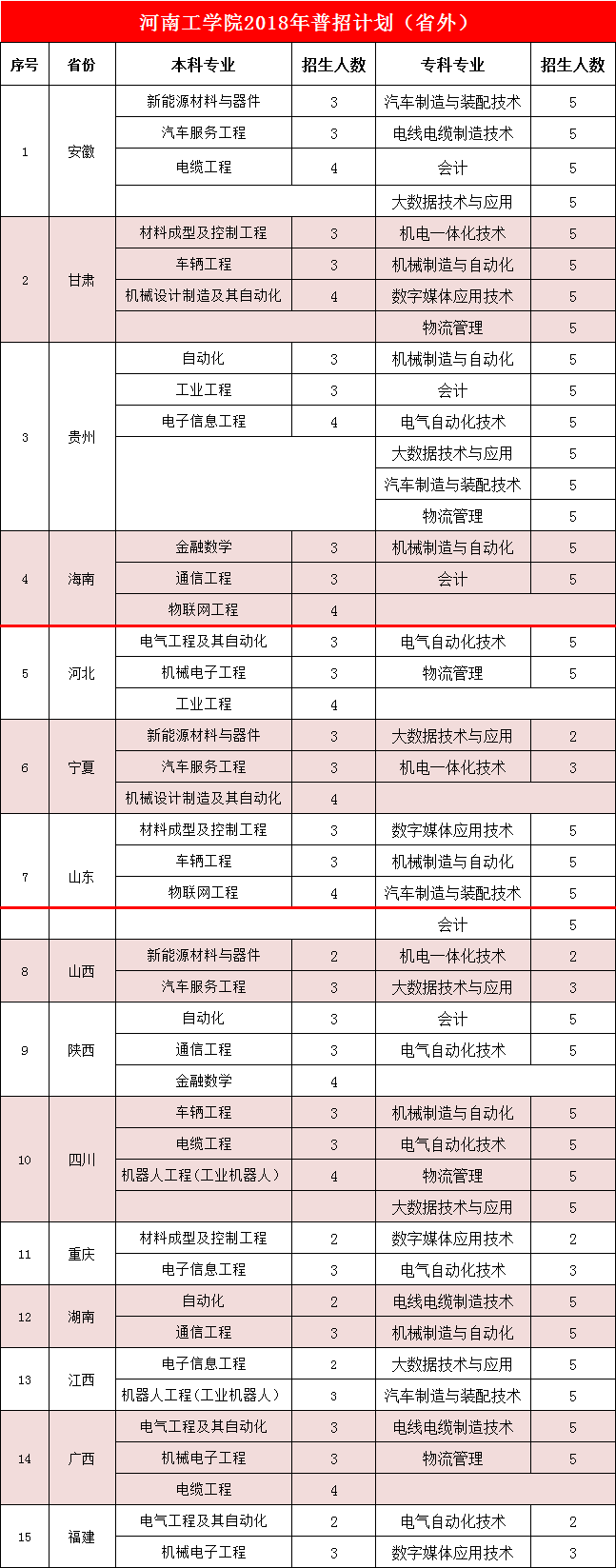 河南工学院2018年普招计划（省外）

| 序号 | 省份 | 本科专业 | 招生人数 | 专科专业 | 招生人数 |
|---|---|---|---|---|---|
| 1 | 安徽 | 新能源材料与器件 | 3 | 汽车制造与装配技术 | 5 |
| | | 汽车服务工程 | 3 | 电线电缆制造技术 | 5 |
| | | 电缆工程 | 4 | 会计 | 5 |
| | | | | 大数据技术与应用 | 5 |
| 2 | 甘肃 | 材料成型及控制工程 | 3 | 机电一体化技术 | 5 |
| | | 车辆工程 | 3 | 机械制造与自动化 | 5 |
| | | 机械设计制造及其自动化 | 4 | 数字媒体应用技术 | 5 |
| | | | | 物流管理 | 5 |
| 3 | 贵州 | 自动化 | 3 | 机械制造与自动化 | 5 |
| | | 工业工程 | 3 | 会计 | 5 |
| | | 电子信息工程 | 4 | 电气自动化技术 | 5 |
| | | | | 大数据技术与应用 | 5 |
| | | | | 汽车制造与装配技术 | 5 |
| | | | | 物流管理 | 5 |
| 4 | 海南 | 金融数学 | 3 | 机械制造与自动化 | 5 |
| | | 通信工程 | 3 | 会计 | 5 |
| | | 物联网工程 | 4 | | |
| 5 | 河北 | 电气工程及其自动化 | 3 | 电气自动化技术 | 5 |
| | | 机械电子工程 | 3 | 物流管理 | 5 |
| | | 工业工程 | 4 | | |
| 6 | 宁夏 | 新能源材料与器件 | 3 | 大数据技术与应用 | 2 |
| | | 汽车服务工程 | 3 | 机电一体化技术 | 3 |
| | | 机械设计制造及其自动化 | 4 | | |
| 7 | 山东 | 材料成型及控制工程 | 3 | 数字媒体应用技术 | 5 |
| | | 车辆工程 | 3 | 机械制造与自动化 | 5 |
| | | 物联网工程 | 4 | 汽车制造与装配技术 | 5 |
| | | | | 会计 | 5 |
| 8 | 山西 | 新能源材料与器件 | 2 | 机电一体化技术 | 2 |
| | | 汽车服务工程 | 3 | 大数据技术与应用 | 3 |
| 9 | 陕西 | 自动化 | 3 | 会计 | 5 |
| | | 通信工程 | 3 | 电气自动化技术 | 5 |
| | | 金融数学 | 4 | | |
| 10 | 四川 | 车辆工程 | 3 | 机械制造与自动化 | 5 |
| | | 电缆工程 | 3 | 电气自动化技术 | 5 |
| | | 机器人工程（工业机器人） | 4 | 物流管理 | 5 |
| | | | | 大数据技术与应用 | 5 |
| 11 | 重庆 | 材料成型及控制工程 | 2 | 数字媒体应用技术 | 2 |
| | | 电子信息工程 | 3 | 电气自动化技术 | 3 |
| 12 | 湖南 | 自动化 | 2 | 电线电缆制造技术 | 5 |
| | | 通信工程 | 3 | 机械制造与自动化 | 5 |
| 13 | 江西 | 电子信息工程 | 2 | 大数据技术与应用 | 5 |
| | | 机器人工程（工业机器人） | 3 | 汽车制造与装配技术 | 5 |
| 14 | 广西 | 电气工程及其自动化 | 3 | 电线电缆制造技术 | 5 |
| | | 机械电子工程 | 3 | 物流管理 | 5 |
| | | 电缆工程 | 4 | | |
| 15 | 福建 | 电气工程及其自动化 | 2 | 电气自动化技术 | 2 |
| | | 机械电子工程 | 3 | 数字媒体应用技术 | 3 |